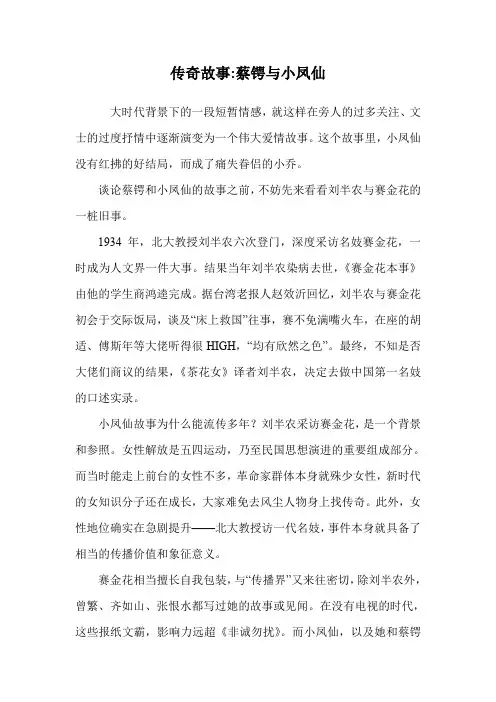 传奇故事:蔡锷与小凤仙

大时代背景下的一段短暂情感，就这样在旁人的过多关注、文士的过度抒情中逐渐演变为一个伟大爱情故事。这个故事里，小凤仙没有红拂的好结局，而成了痛失眷侣的小乔。

谈论蔡锷和小凤仙的故事之前，不妨先来看看刘半农与赛金花的一桩旧事。

1934 年，北大教授刘半农六次登门，深度采访名妓赛金花，一时成为人文界一件大事。结果当年刘半农染病去世，《赛金花本事》由他的学生商鸿逵完成。据台湾老报人赵效沂回忆，刘半农与赛金花初会于交际饭局，谈及“床上救国”往事，赛不免满嘴火车，在座的胡适、傅斯年等大佬听得很 HIGH，“均有欣然之色”。最终，不知是否大佬们商议的结果，《茶花女》译者刘半农，决定去做中国第一名妓的口述实录。

小凤仙故事为什么能流传多年？刘半农采访赛金花，是一个背景和参照。女性解放是五四运动，乃至民国思想演进的重要组成部分。而当时能走上前台的女性不多，革命家群体本身就殊少女性，新时代的女知识分子还在成长，大家难免去风尘人物身上找传奇。此外，女性地位确实在急剧提升——北大教授访一代名妓，事件本身就具备了相当的传播价值和象征意义。

赛金花相当擅长自我包装，与“传播界”又来往密切，除刘半农外，曾繁、齐如山、张恨水都写过她的故事或见闻。在没有电视的时代，这些报纸文霸，影响力远超《非诚勿扰》。而小凤仙，以及她和蔡锷